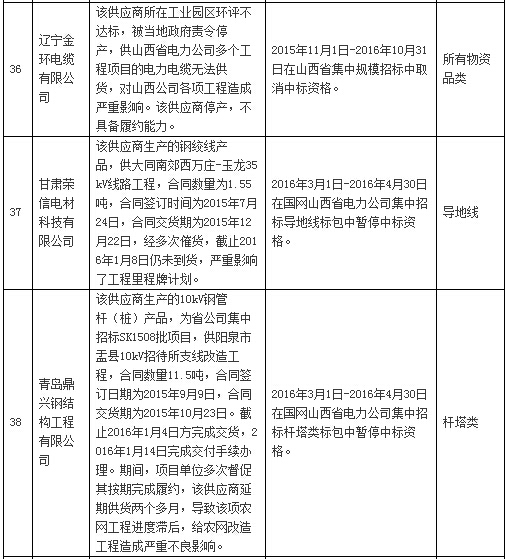 | 36 | 辽宁金环电缆有限公司 | 该供应商所在工业园区环评不达标，被当地政府责令停产，供山西省电力公司多个工程项目的电力电缆无法供货，对山西公司各项工程造成严重影响。该供应商停产，不具备履约能力。 | 2015年11月1日-2016年10月31日在山西省集中规模招标中取消中标资格。 | 所有物资品类 |
|---|---|---|---|---|
| 37 | 甘肃荣信电材科技有限公司 | 该供应商生产的钢绞线产品，供大同南郊西万庄-玉龙35kV线路工程，合同数量为1.55吨，合同签订时间为2015年7月24日，合同交货期为2015年12月22日，经多次催货，截止2016年1月8日仍未到货，严重影响了工程里程牌计划。 | 2016年3月1日-2016年4月30日在国网山西省电力公司集中招标导地线标包中暂停中标资格。 | 导地线 |
| 38 | 青岛鼎兴钢结构工程有限公司 | 该供应商生产的10kV钢管杆（桩）产品，为省公司集中招标SK1508批项目，供阳泉市盂县10kV招待所支线改造工程，合同数量11.5吨，合同签订日期为2015年9月9日，合同交货期为2015年10月23日。截止2016年1月4日方完成交货，2016年1月14日完成交付手续办理。期间，项目单位多次督促其按期完成履约，该供应商延期供货两个多月，导致该项农网工程进度滞后，给农网改造工程造成严重不良影响。 | 2016年3月1日-2016年4月30日在国网山西省电力公司集中招标杆塔类标包中暂停中标资格。 | 杆塔类 |